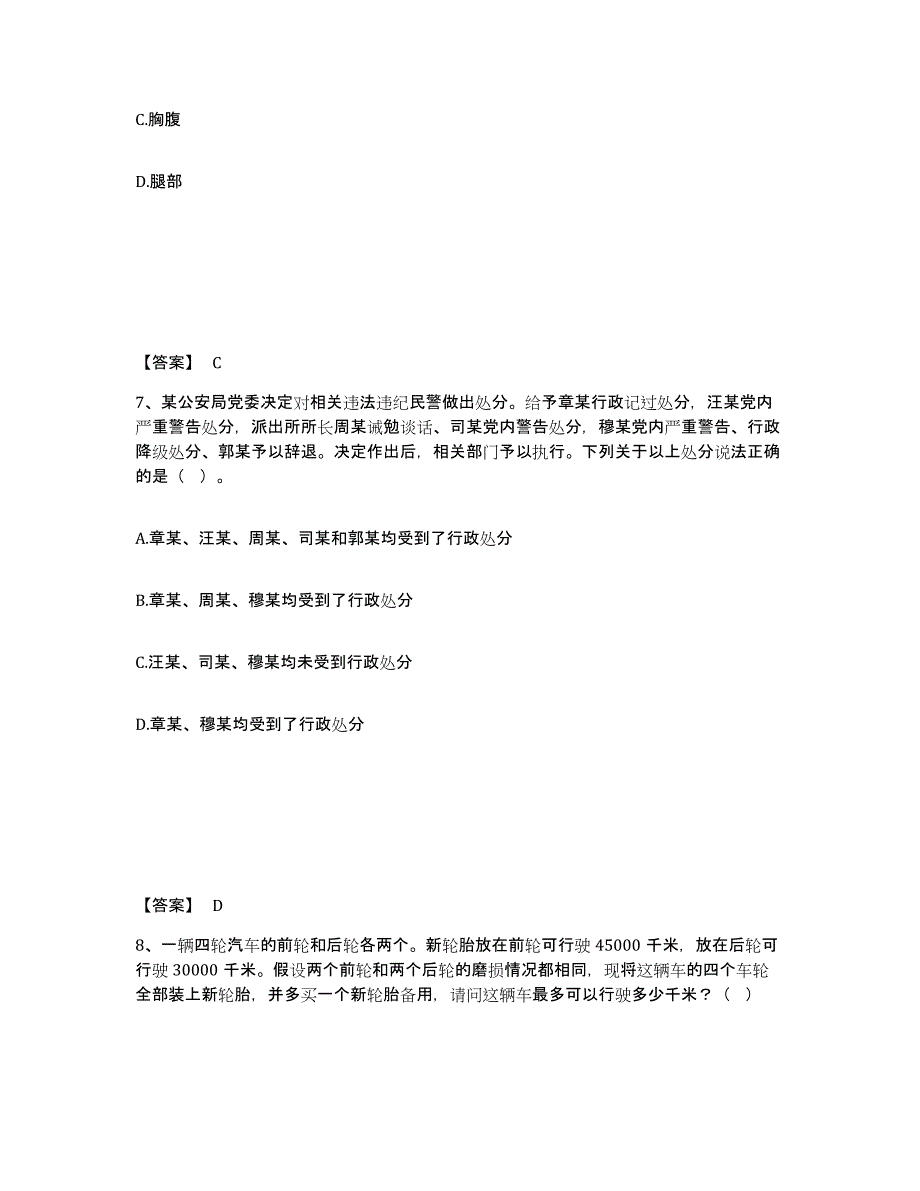 C.胸腹

D.腿部

【答案】 C

7、某公安局党委决定对相关违法违纪民警做出处分。给予章某行政记过处分，汪某党内严重警告处分，派出所所长周某诫勉谈话、司某党内警告处分，穆某党内严重警告、行政降级处分、郭某予以辞退。决定作出后，相关部门予以执行。下列关于以上处分说法正确的是（ ）。

A.章某、汪某、周某、司某和郭某均受到了行政处分

B.章某、周某、穆某均受到了行政处分

C.汪某、司某、穆某均未受到行政处分

D.章某、穆某均受到了行政处分

【答案】 D

8、一辆四轮汽车的前轮和后轮各两个。新轮胎放在前轮可行驶 45000 千米，放在后轮可行驶 30000 千米。假设两个前轮和两个后轮的磨损情况都相同，现将这辆车的四个车轮全部装上新轮胎，并多买一个新轮胎备用，请问这辆车最多可以行驶多少千米？（ ）